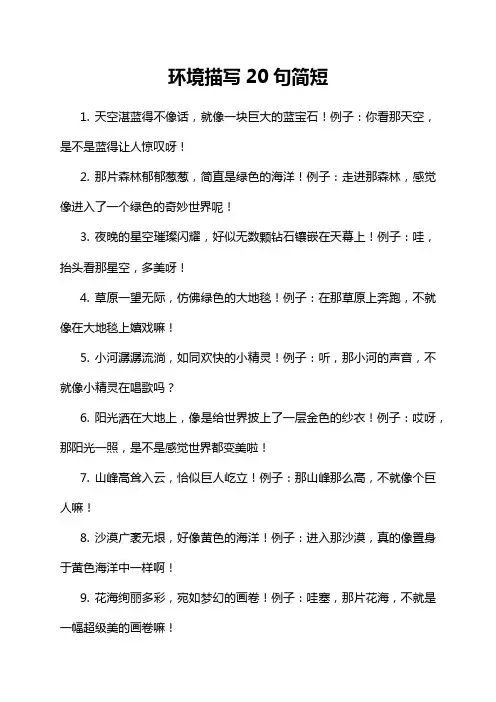 环境描写 20 句简短

1. 天空湛蓝得不像话，就像一块巨大的蓝宝石！例子：你看那天空，是不是蓝得让人惊叹呀！

2. 那片森林郁郁葱葱，简直是绿色的海洋！例子：走进那森林，感觉像进入了一个绿色的奇妙世界呢！

3. 夜晚的星空璀璨闪耀，好似无数颗钻石镶嵌在天幕上！例子：哇，抬头看那星空，多美呀！

4. 草原一望无际，仿佛绿色的大地毯！例子：在那草原上奔跑，不就像在大地毯上嬉戏嘛！

5. 小河潺潺流淌，如同欢快的小精灵！例子：听，那小河的声音，不就像小精灵在唱歌吗？

6. 阳光洒在大地上，像是给世界披上了一层金色的纱衣！例子：哎呀，那阳光一照，是不是感觉世界都变美啦！

7. 山峰高耸入云，恰似巨人屹立！例子：那山峰那么高，不就像个巨人嘛！

8. 沙漠广袤无垠，好像黄色的海洋！例子：进入那沙漠，真的像置身于黄色海洋中一样啊！

9. 花海绚丽多彩，宛如梦幻的画卷！例子：哇塞，那片花海，不就是一幅超级美的画卷嘛！